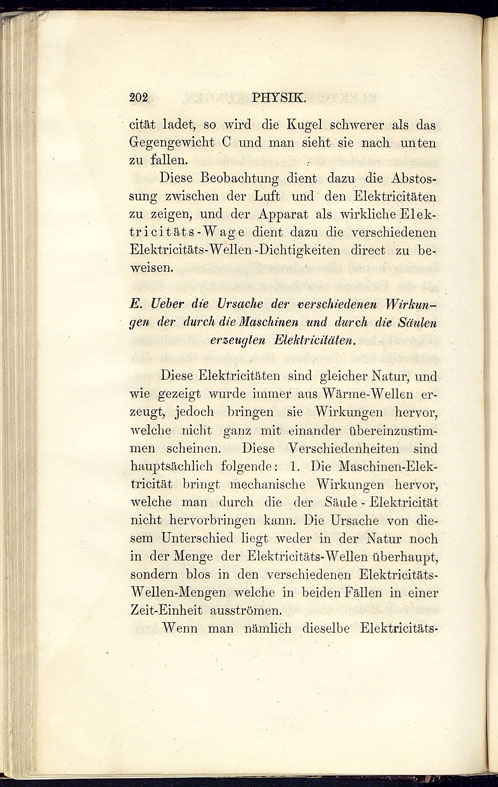 202 PHYSIK.

cität ladet, so wird die Kugel schwerer als das Gegengewicht C und man sieht sie nach unten zu fallen.

Diese Beobachtung dient dazu die Abstossung zwischen der Luft und den Elektricitäten zu zeigen, und der Apparat als wirkliche Elektricitäts-Wage dient dazu die verschiedenen Elektricitäts-Wellen-Dichtigkeiten direct zu beweisen.

E. Ueber die Ursache der verschiedenen Wirkungen der durch die Maschinen und durch die Säulen erzeugten Elektricitäten.

Diese Elektricitäten sind gleicher Natur, und wie gezeigt wurde immer aus Wärme-Wellen erzeugt, jedoch bringen sie Wirkungen hervor, welche nicht ganz mit einander übereinzustimmen scheinen. Diese Verschiedenheiten sind hauptsächlich folgende: 1. Die Maschinen-Elektricität bringt mechanische Wirkungen hervor, welche man durch die der Säule-Elektricität nicht hervorbringen kann. Die Ursache von diesem Unterschied liegt weder in der Natur noch in der Menge der Elektricitäts-Wellen überhaupt, sondern blos in den verschiedenen Elektricitäts-Wellen-Mengen welche in beiden Fällen in einer Zeit-Einheit ausströmen.

Wenn man nämlich dieselbe Elektricitäts-